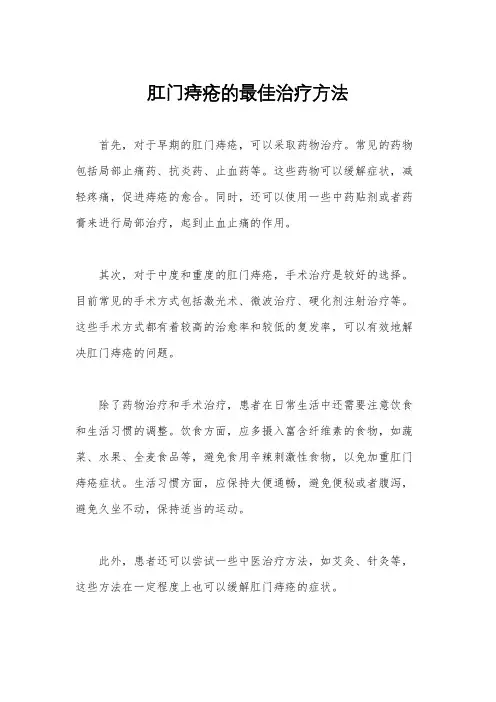 肛门痔疮的最佳治疗方法

首先，对于早期的肛门痔疮，可以采取药物治疗。常见的药物包括局部止痛药、抗炎药、止血药等。这些药物可以缓解症状，减轻疼痛，促进痔疮的愈合。同时，还可以使用一些中药贴剂或者药膏来进行局部治疗，起到止血止痛的作用。

其次，对于中度和重度的肛门痔疮，手术治疗是较好的选择。目前常见的手术方式包括激光术、微波治疗、硬化剂注射治疗等。这些手术方式都有着较高的治愈率和较低的复发率，可以有效地解决肛门痔疮的问题。

除了药物治疗和手术治疗，患者在日常生活中还需要注意饮食和生活习惯的调整。饮食方面，应多摄入富含纤维素的食物，如蔬菜、水果、全麦食品等，避免食用辛辣刺激性食物，以免加重肛门痔疮症状。生活习惯方面，应保持大便通畅，避免便秘或者腹泻，避免久坐不动，保持适当的运动。

此外，患者还可以尝试一些中医治疗方法，如艾灸、针灸等，这些方法在一定程度上也可以缓解肛门痔疮的症状。